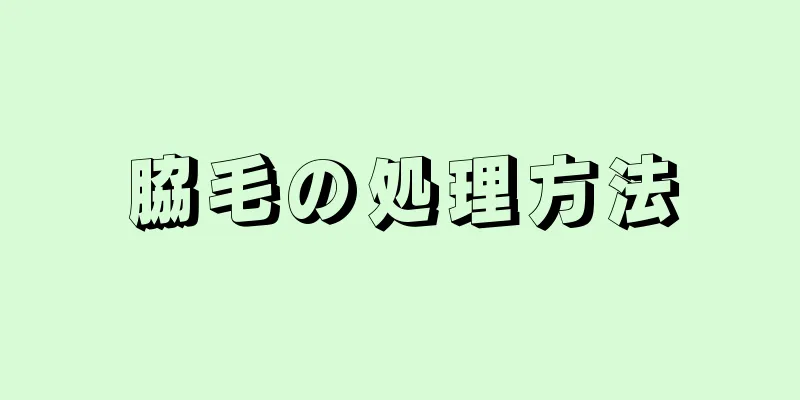 脇毛の処理方法